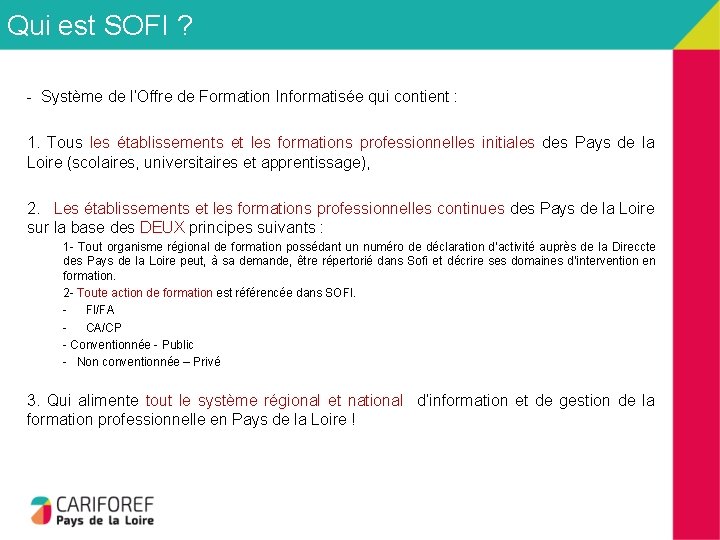 Qui est SOFI ?

- Système de l'Offre de Formation Informatisée qui contient :

1. Tous les établissements et les formations professionnelles initiales des Pays de la Loire (scolaires, universitaires et apprentissage),

2. Les établissements et les formations professionnelles continues des Pays de la Loire sur la base des DEUX principes suivants :

1- Tout organisme régional de formation possédant un numéro de déclaration d'activité auprès de la Direccte des Pays de la Loire peut, à sa demande, être répertorié dans Sofi et décrire ses domaines d'intervention en formation.

2- Toute action de formation est référencée dans SOFI.

- FI/FA

- CA/CP

- Conventionnée - Public

- Non conventionnée – Privé

3. Qui alimente tout le système régional et national d'information et de gestion de la formation professionnelle en Pays de la Loire !

CARIFOREF
Pays de la Loire